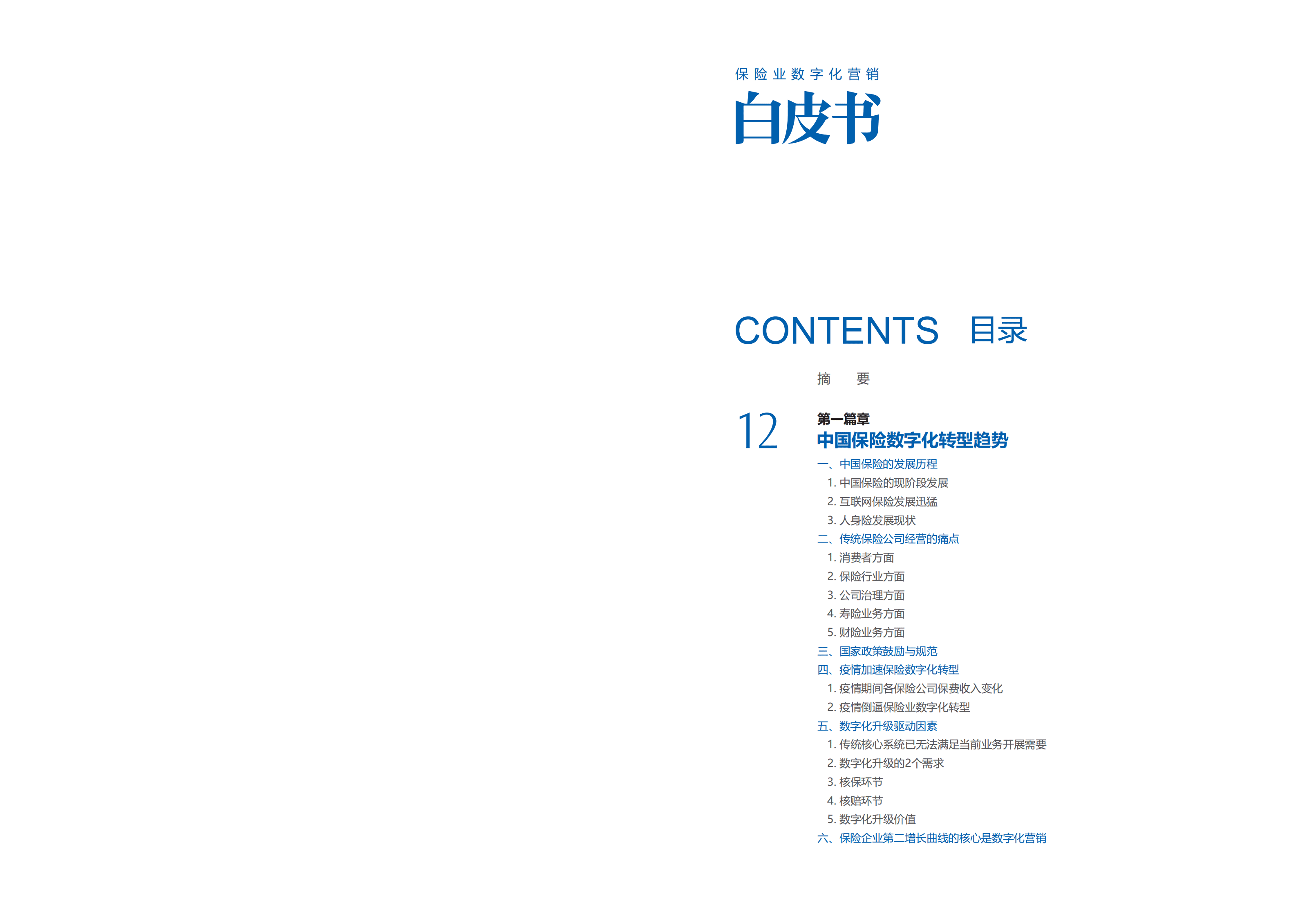 保险业数字化营销

白皮书

CONTENTS 目录

摘 要

12

第一篇章
中国保险数字化转型趋势

一、中国保险的发展历程
1. 中国保险的现阶段发展
2. 互联网保险发展迅猛
3. 人身险发展现状
二、传统保险公司经营的痛点
1. 消费者方面
2. 保险行业方面
3. 公司治理方面
4. 寿险业务方面
5. 财险业务方面
三、国家政策鼓励与规范
四、疫情加速保险数字化转型
1. 疫情期间各保险公司保费收入变化
2. 疫情倒逼保险业数字化转型
五、数字化升级驱动因素
1. 传统核心系统已无法满足当前业务开展需要
2. 数字化升级的2个需求
3. 核保环节
4. 核赔环节
5. 数字化升级价值
六、保险企业第二增长曲线的核心是数字化营销